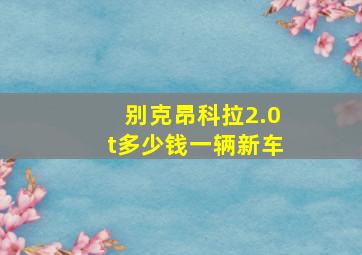 别克昂科拉2.0t多少钱一辆新车